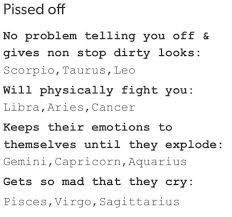 Pissed off

No problem telling you off & gives non stop dirty looks:
Scorpio,Taurus,Leo

Will physically fight you:
Libra,Aries,Cancer

Keeps their emotions to themselves until they explode:
Gemini,Capricorn,Aquarius

Gets so mad that they cry:
Pisces,Virgo,Sagittarius